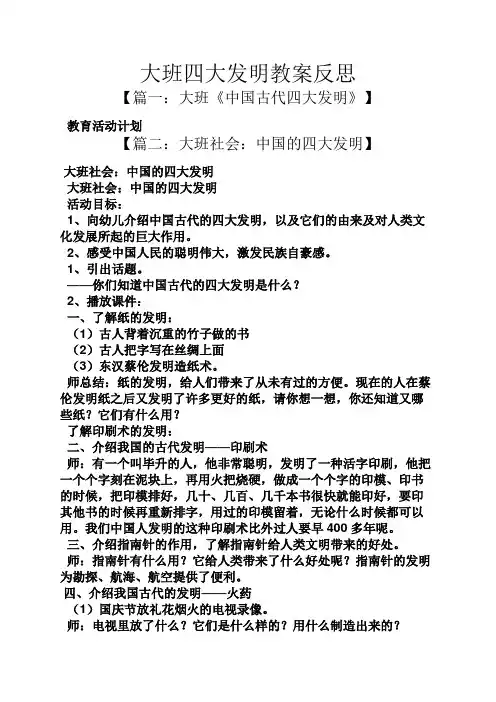 大班四大发明教案反思

【篇一：大班《中国古代四大发明》】

教育活动计划

【篇二：大班社会：中国的四大发明】

大班社会：中国的四大发明

大班社会：中国的四大发明

活动目标：

1、向幼儿介绍中国古代的四大发明，以及它们的由来及对人类文化发展所起的巨大作用。

2、感受中国人民的聪明伟大，激发民族自豪感。

1、引出话题。

——你们知道中国古代的四大发明是什么？

2、播放课件：

一、了解纸的发明：

（1）古人背着沉重的竹子做的书

（2）古人把字写在丝绸上面

（3）东汉蔡伦发明造纸术。

师总结：纸的发明，给人们带来了从未有过的方便。现在的人在蔡伦发明纸之后又发明了许多更好的纸，请你想一想，你还知道又哪些纸？它们有什么用？

了解印刷术的发明：

二、介绍我国的古代发明——印刷术

师：有一个叫毕升的人，他非常聪明，发明了一种活字印刷，他把一个个字刻在泥块上，再用火把烧硬，做成一个个字的印模、印书的时候，把印模排好，几十、几百、几千本书很快就能印好，要印其他书的时候再重新排字，用过的印模留着，无论什么时候都可以用。我们中国人发明的这种印刷术比外过人要早 400 多年呢。

三、介绍指南针的作用，了解指南针给人类文明带来的好处。

师：指南针有什么用？它给人类带来了什么好处呢？指南针的发明为勘探、航海、航空提供了便利。

四、介绍我国古代的发明——火药

（1）国庆节放礼花烟火的电视录像。

师：电视里放了什么？它们是什么样的？用什么制造出来的？